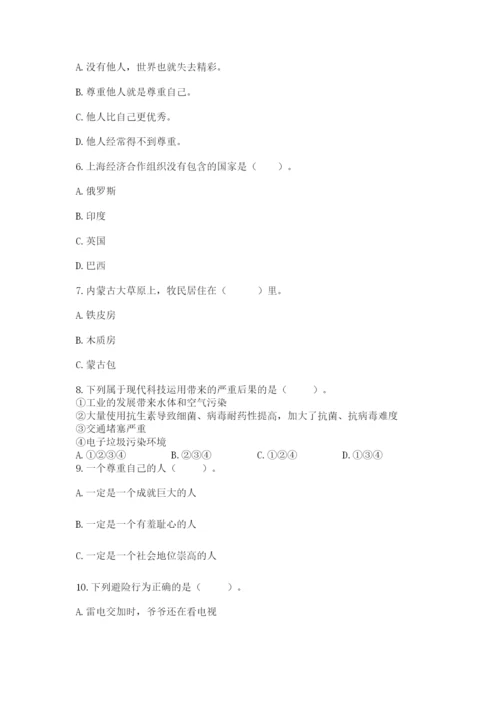 A. 没有他人，世界也就失去精彩。

B. 尊重他人就是尊重自己。

C. 他人比自己更优秀。

D. 他人经常得不到尊重。

6. 上海经济合作组织没有包含的国家是（　　）。

A. 俄罗斯

B. 印度

C. 英国

D. 巴西

7. 内蒙古大草原上，牧民居住在（　　）里。

A. 铁皮房

B. 木质房

C. 蒙古包

8. 下列属于现代科技运用带来的严重后果的是（　　）。
①工业的发展带来水体和空气污染
②大量使用抗生素导致细菌、病毒耐药性提高，加大了抗菌、抗病毒难度
③交通堵塞严重
④电子垃圾污染环境
A. ①②③④　　B. ②③④　　C. ①②④　　D. ①③④

9. 一个尊重自己的人（　　）。

A. 一定是一个成就巨大的人

B. 一定是一个有羞耻心的人

C. 一定是一个社会地位崇高的人

10. 下列避险行为正确的是（　　）。

A. 雷电交加时，爷爷还在看电视